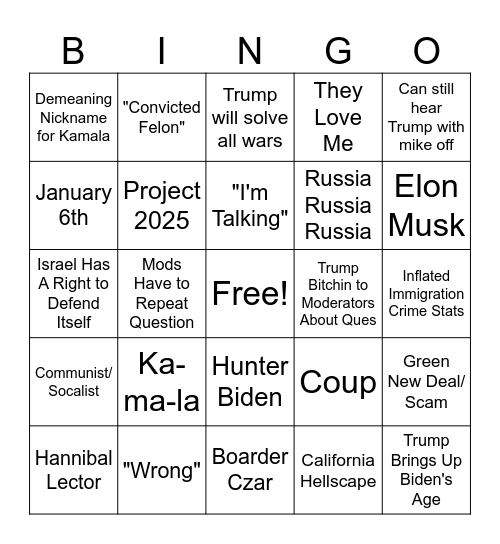 | B | I | N | G | O |
|---|---|---|---|---|
| Demeaning Nickname for Kamala | "Convicted Felon" | Trump will solve all wars | They Love Me | Can still hear Trump with mike off |
| January 6th | Project 2025 | "I'm Talking" | Russia Russia Russia | Elon Musk |
| Israel Has A Right to Defend Itself | Mods Have to Repeat Question | Free! | Trump Bitchin to Moderators About Ques | Inflated Immigration Crime Stats |
| Communist/ Socalist | Ka-ma-la | Hunter Biden | Coup | Green New Deal/ Scam |
| Hannibal Lector | "Wrong" | Boarder Czar | California Hellscape | Trump Brings Up Biden's Age |